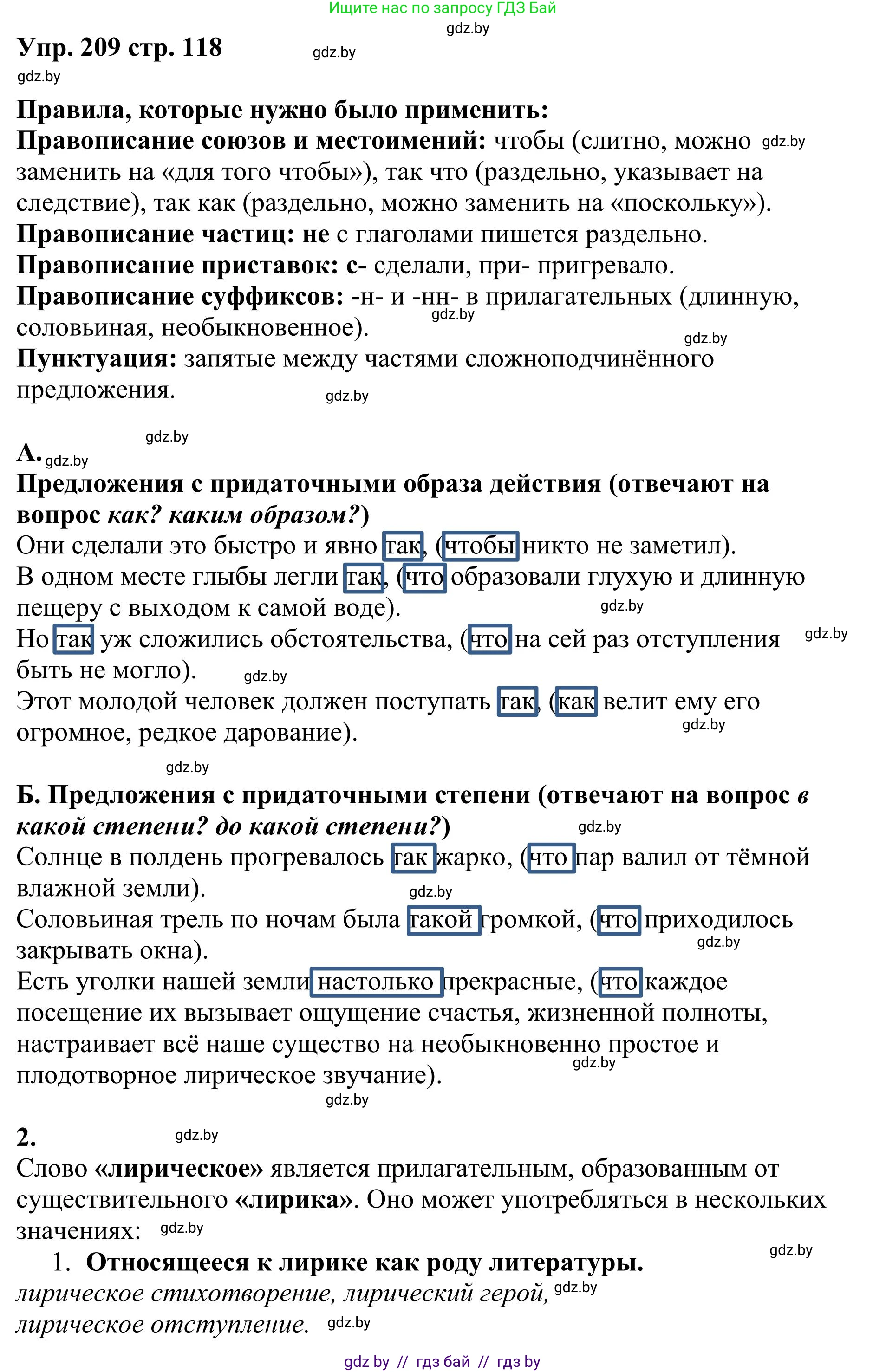 Ищите нас по запросу ГДЗ Бай
gdz.by
Упр. 209 стр. 118 gdz.by
gdz.by

Правила, которые нужно было применить:
Правописание союзов и местоимений: чтобы (слитно, можно gdz.by заменить на «для того чтобы»), так что (раздельно, указывает на следствие), так как (раздельно, можно заменить на «поскольку»).
Правописание частиц: не с глаголами пишется раздельно.
Правописание приставок: с- сделали, при- пригревало.
Правописание суффиксов: -н- и -нн- в прилагательных (длинную, gdz.by соловьиная, необыкновенное). gdz.by
Пунктуация: запятые между частями сложноподчинённого предложения. gdz.by

gdz.by
А. gdz.by
Предложения с придаточными образа действия (отвечают на вопрос как? каким образом?)
Они сделали это быстро и явно так, (чтобы никто не заметил).
В одном месте глыбы легли так, (что образовали глухую и длинную пещеру с выходом к самой воде). gdz.by
Но так уж сложились обстоятельства, (что на сей раз отступления gdz.by быть не могло). gdz.by
Этот молодой человек должен поступать так, (как велит ему его gdz.by огромное, редкое дарование).

gdz.by
Б. Предложения с придаточными степени (отвечают на вопрос в какой степени? до какой степени?) gdz.by
Солнце в полдень прогревалось так жарко, (что пар валил от тёмной влажной земли). gdz.by
Соловьиная трель по ночам была такой громкой, (что приходилось gdz.by закрывать окна).
Есть уголки нашей земли настолько прекрасные, (что каждое посещение их вызывает ощущение счастья, жизненной полноты, настраивает всё наше существо на необыкновенно простое и gdz.by плодотворное лирическое звучание).
gdz.by

2. gdz.by
Слово «лирическое» является прилагательным, образованным от существительного «лирика». Оно может употребляться в нескольких значениях: gdz.by
gdz.by
1. Относящееся к лирике как роду литературы.
лирическое стихотворение, лирический герой, gdz.by
лирическое отступление. gdz.by

gdz by // гдз бай // гдз by